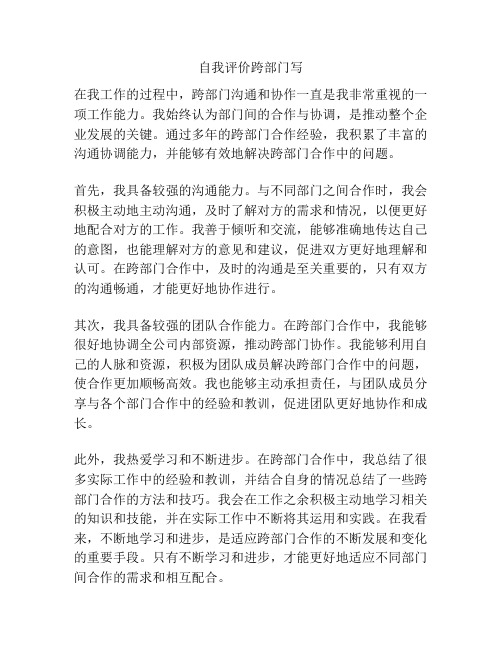 自我评价跨部门写

在我工作的过程中，跨部门沟通和协作一直是我非常重视的一项工作能力。我始终认为部门间的合作与协调，是推动整个企业发展的关键。通过多年的跨部门合作经验，我积累了丰富的沟通协调能力，并能够有效地解决跨部门合作中的问题。

首先，我具备较强的沟通能力。与不同部门之间合作时，我会积极主动地主动沟通，及时了解对方的需求和情况，以便更好地配合对方的工作。我善于倾听和交流，能够准确地传达自己的意图，也能理解对方的意见和建议，促进双方更好地理解和认可。在跨部门合作中，及时的沟通是至关重要的，只有双方的沟通畅通，才能更好地协作进行。

其次，我具备较强的团队合作能力。在跨部门合作中，我能够很好地协调全公司内部资源，推动跨部门协作。我能够利用自己的人脉和资源，积极为团队成员解决跨部门合作中的问题，使合作更加顺畅高效。我也能够主动承担责任，与团队成员分享与各个部门合作中的经验和教训，促进团队更好地协作和成长。

此外，我热爱学习和不断进步。在跨部门合作中，我总结了很多实际工作中的经验和教训，并结合自身的情况总结了一些跨部门合作的方法和技巧。我会在工作之余积极主动地学习相关的知识和技能，并在实际工作中不断将其运用和实践。在我看来，不断地学习和进步，是适应跨部门合作的不断发展和变化的重要手段。只有不断学习和进步，才能更好地适应不同部门间合作的需求和相互配合。